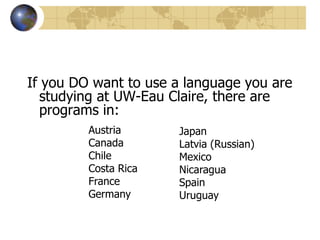 If you DO want to use a language you are studying at UW-Eau Claire, there are programs in:

Austria
Canada
Chile
Costa Rica
France
Germany

Japan
Latvia (Russian)
Mexico
Nicaragua
Spain
Uruguay